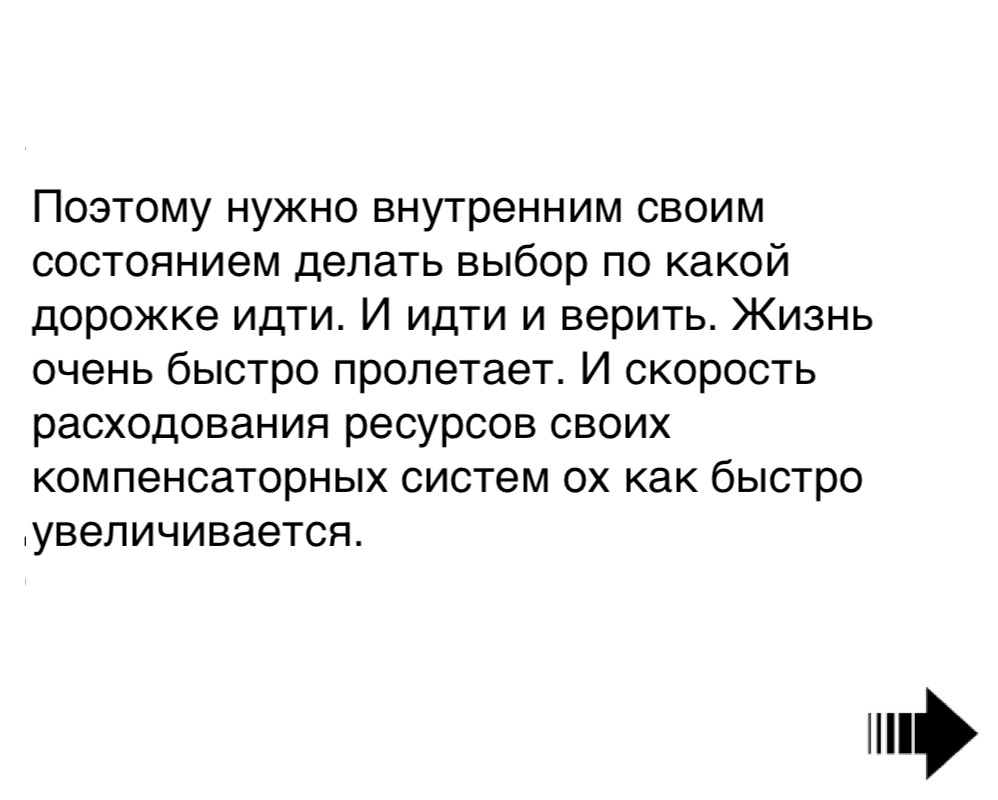 Поэтому нужно внутренним своим состоянием делать выбор по какой дорожке идти. И идти и верить. Жизнь очень быстро пролетает. И скорость расходования ресурсов своих компенсаторных систем ох как быстро увеличивается.